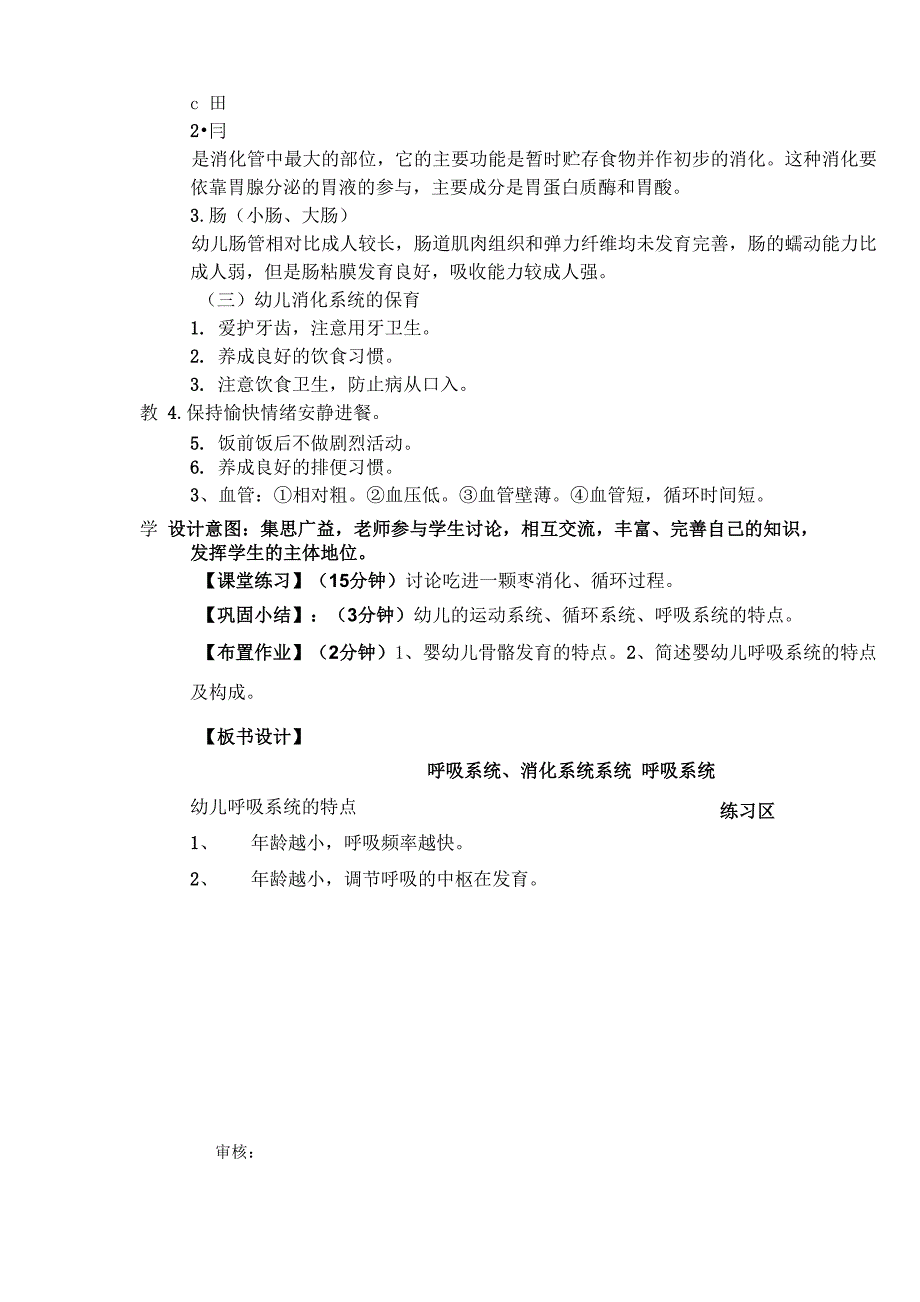 c 田
2•冃
是消化管中最大的部位，它的主要功能是暂时贮存食物并作初步的消化。这种消化要依靠胃腺分泌的胃液的参与，主要成分是胃蛋白质酶和胃酸。
3.肠（小肠、大肠）
幼儿肠管相对比成人较长，肠道肌肉组织和弹力纤维均未发育完善，肠的蠕动能力比成人弱，但是肠粘膜发育良好，吸收能力较成人强。
（三）幼儿消化系统的保育
1. 爱护牙齿，注意用牙卫生。
2. 养成良好的饮食习惯。
3. 注意饮食卫生，防止病从口入。
教 4.保持愉快情绪安静进餐。
5. 饭前饭后不做剧烈活动。
6. 养成良好的排便习惯。
3、血管：①相对粗。②血压低。③血管壁薄。④血管短，循环时间短。
学 设计意图：集思广益，老师参与学生讨论，相互交流，丰富、完善自己的知识，发挥学生的主体地位。
【课堂练习】（15分钟）讨论吃进一颗枣消化、循环过程。
【巩固小结】：（3分钟）幼儿的运动系统、循环系统、呼吸系统的特点。
【布置作业】（2分钟）1、婴幼儿骨骼发育的特点。2、简述婴幼儿呼吸系统的特点及构成。
【板书设计】
呼吸系统、消化系统系统 呼吸系统
幼儿呼吸系统的特点
练习区
1、 年龄越小，呼吸频率越快。
2、 年龄越小，调节呼吸的中枢在发育。
审核：